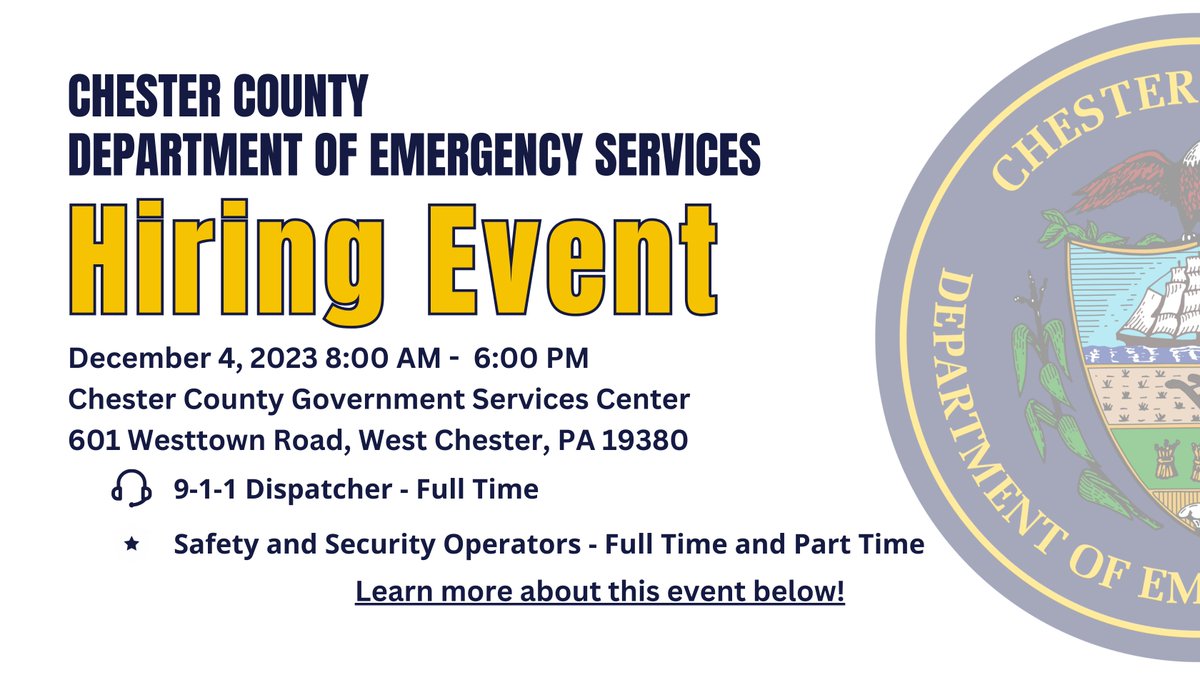 CHESTER COUNTY
DEPARTMENT OF EMERGENCY SERVICES
Hiring Event

December 4, 2023 8:00 AM - 6:00 PM
Chester County Government Services Center
601 Westtown Road, West Chester, PA 19380

9-1-1 Dispatcher - Full Time

Safety and Security Operators - Full Time and Part Time

Learn more about this event below!

CHESTER
DEPARTMENT OF EM